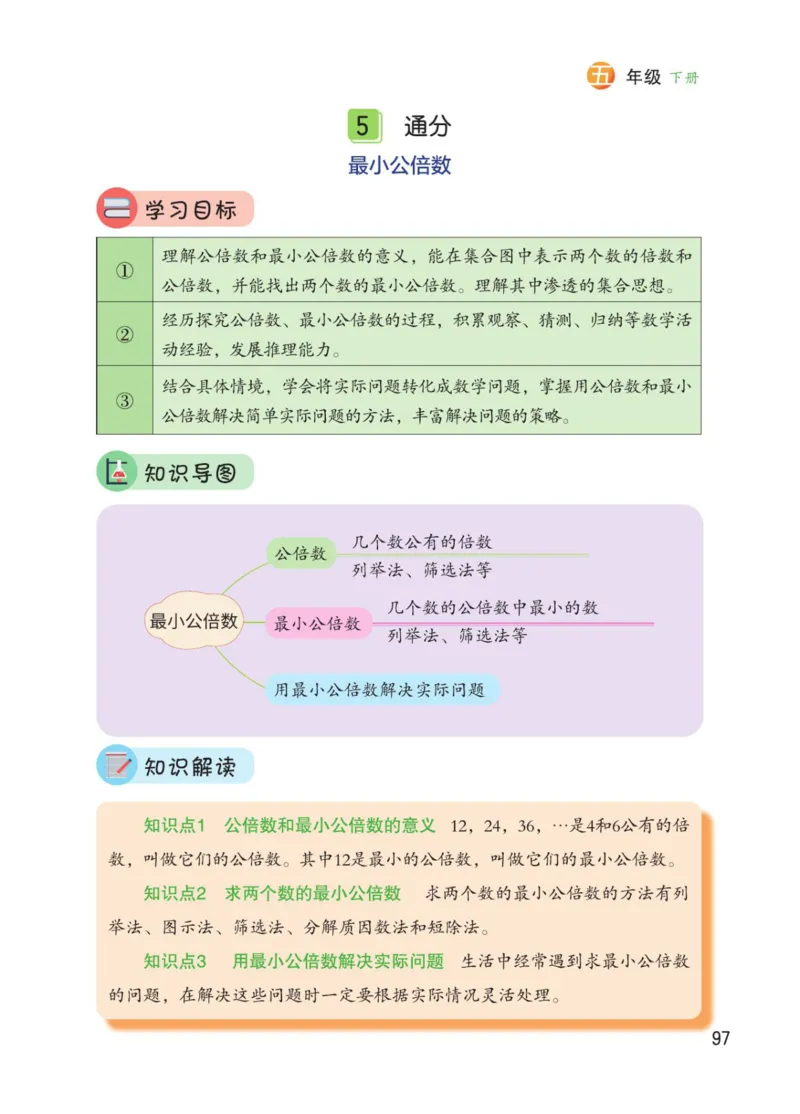 五 年级 下册

5 通分

最小公倍数

学习目标

| ① | 理解公倍数和最小公倍数的意义，能在集合图中表示两个数的倍数和公倍数，并能找出两个数的最小公倍数。理解其中渗透的集合思想。 |
|---|---|
| ② | 经历探究公倍数、最小公倍数的过程，积累观察、猜测、归纳等数学活动经验，发展推理能力。 |
| ③ | 结合具体情境，学会将实际问题转化成数学问题，掌握用公倍数和最小公倍数解决简单实际问题的方法，丰富解决问题的策略。 |

知识导图

最小公倍数

公倍数
几个数公有的倍数
列举法、筛选法等

最小公倍数
几个数的公倍数中最小的数
列举法、筛选法等

用最小公倍数解决实际问题

知识解读

知识点1 公倍数和最小公倍数的意义 12，24，36，…是4和6公有的倍数，叫做它们的公倍数。其中12是最小的公倍数，叫做它们的最小公倍数。

知识点2 求两个数的最小公倍数 求两个数的最小公倍数的方法有列举法、图示法、筛选法、分解质因数法和短除法。

知识点3 用最小公倍数解决实际问题 生活中经常遇到求最小公倍数的问题，在解决这些问题时一定要根据实际情况灵活处理。

97